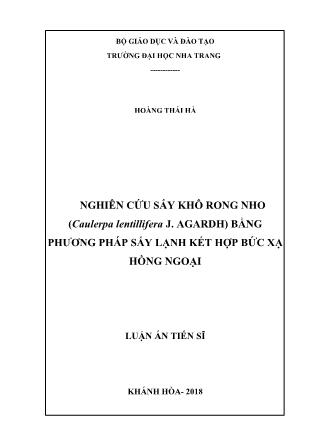 BỘ GIÁO DỤC VÀ ĐÀO TẠO
TRƯỜNG ĐẠI HỌC NHA TRANG
------------

HOÀNG THÁI HÀ

NGHIÊN CỨU SẤY KHÔ RONG NHO (Caulerpa lentillifera J. AGARDH) BẰNG PHƯƠNG PHÁP SẤY LẠNH KẾT HỢP BỨC XẠ HỒNG NGOẠI

LUẬN ÁN TIẾN SĨ

KHÁNH HÒA- 2018